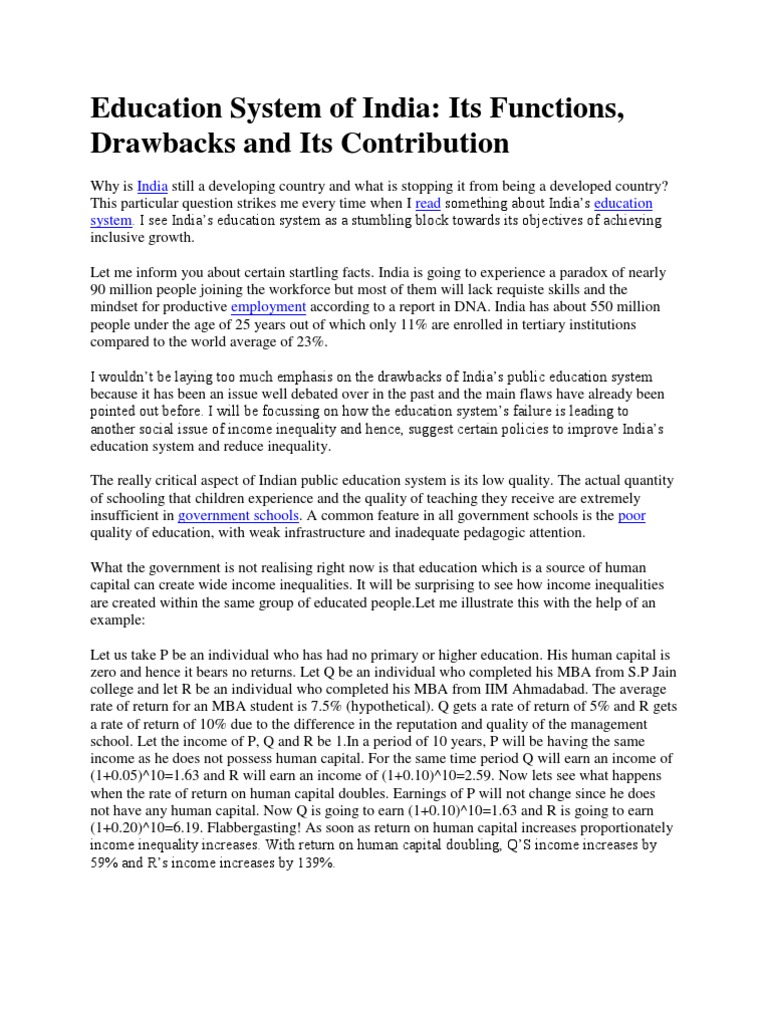 Education System of India: Its Functions, Drawbacks and Its Contribution

Why is India still a developing country and what is stopping it from being a developed country? This particular question strikes me every time when I read something about India's education system. I see India's education system as a stumbling block towards its objectives of achieving inclusive growth.

Let me inform you about certain startling facts. India is going to experience a paradox of nearly 90 million people joining the workforce but most of them will lack requiste skills and the mindset for productive employment according to a report in DNA. India has about 550 million people under the age of 25 years out of which only 11% are enrolled in tertiary institutions compared to the world average of 23%.

I wouldn't be laying too much emphasis on the drawbacks of India's public education system because it has been an issue well debated over in the past and the main flaws have already been pointed out before. I will be focussing on how the education system's failure is leading to another social issue of income inequality and hence, suggest certain policies to improve India's education system and reduce inequality.

The really critical aspect of Indian public education system is its low quality. The actual quantity of schooling that children experience and the quality of teaching they receive are extremely insufficient in government schools. A common feature in all government schools is the poor quality of education, with weak infrastructure and inadequate pedagogic attention.

What the government is not realising right now is that education which is a source of human capital can create wide income inequalities. It will be surprising to see how income inequalities are created within the same group of educated people.Let me illustrate this with the help of an example:

Let us take P be an individual who has had no primary or higher education. His human capital is zero and hence it bears no returns. Let Q be an individual who completed his MBA from S.P Jain college and let R be an individual who completed his MBA from IIM Ahmadabad. The average rate of return for an MBA student is 7.5% (hypothetical). Q gets a rate of return of 5% and R gets a rate of return of 10% due to the difference in the reputation and quality of the management school. Let the income of P, Q and R be 1.In a period of 10 years, P will be having the same income as he does not possess human capital. For the same time period Q will earn an income of (1+0.05)^10=1.63 and R will earn an income of (1+0.10)^10=2.59. Now lets see what happens when the rate of return on human capital doubles. Earnings of P will not change since he does not have any human capital. Now Q is going to earn (1+0.10)^10=1.63 and R is going to earn (1+0.20)^10=6.19. Flabbergasting! As soon as return on human capital increases proportionately income inequality increases. With return on human capital doubling, Q'S income increases by 59% and R's income increases by 139%.